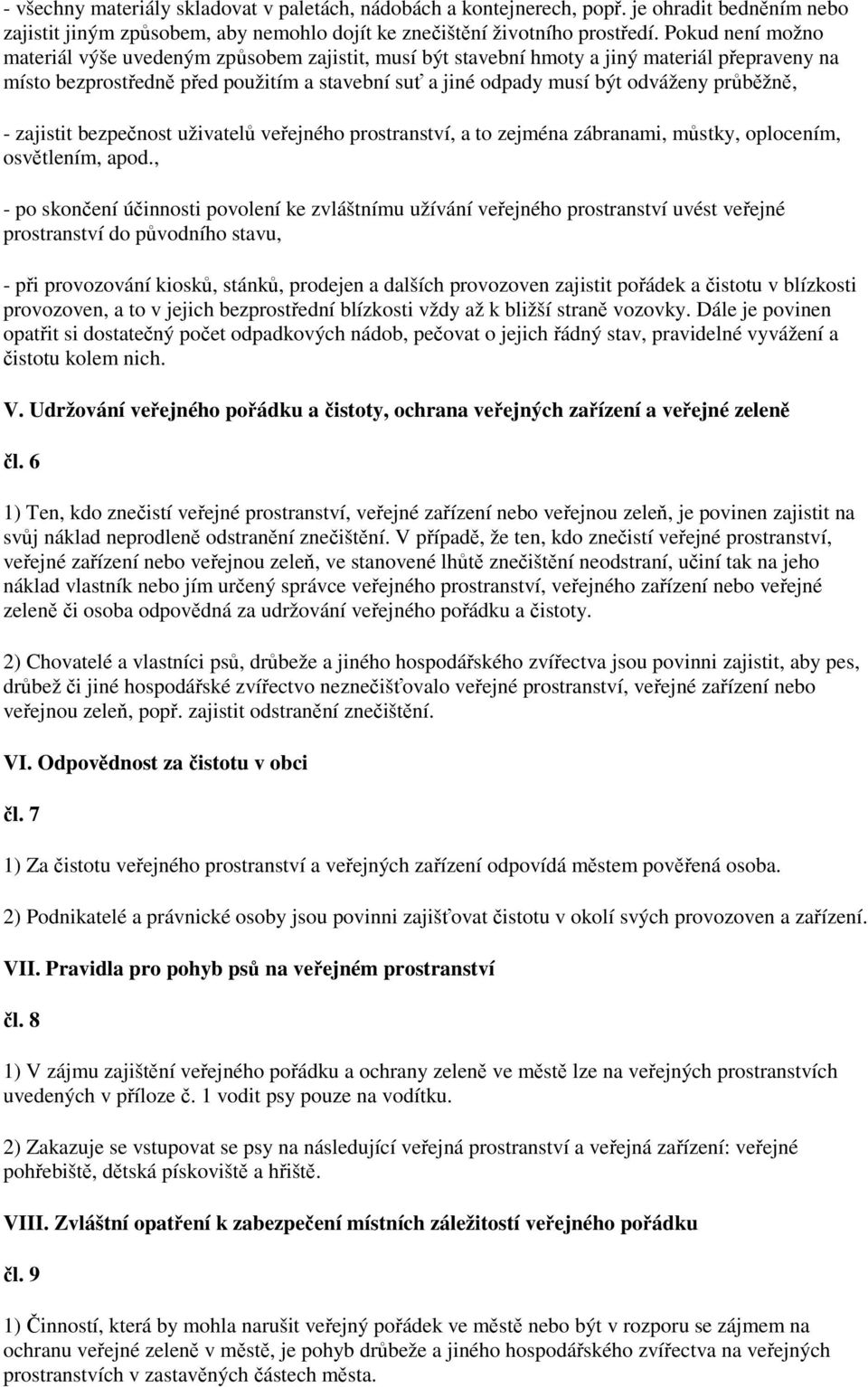 - všechny materiály skladovat v paletách, nádobách a kontejnerech, popř. je ohradit bedněním nebo zajistit jiným způsobem, aby nemohlo dojít ke znečištění životního prostředí. Pokud není možno materiál výše uvedeným způsobem zajistit, musí být stavební hmoty a jiný materiál přepraveny na místo bezprostředně před použitím a stavební suť a jiné odpady musí být odváženy průběžně,

- zajistit bezpečnost uživatelů veřejného prostranství, a to zejména zábranami, můstky, oplocením, osvětlením, apod.,

- po skončení účinnosti povolení ke zvláštnímu užívání veřejného prostranství uvést veřejné prostranství do původního stavu,

- při provozování kiosků, stánků, prodejen a dalších provozoven zajistit pořádek a čistotu v blízkosti provozoven, a to v jejich bezprostřední blízkosti vždy až k bližší straně vozovky. Dále je povinen opatřit si dostatečný počet odpadkových nádob, pečovat o jejich řádný stav, pravidelné vyvážení a čistotu kolem nich.

V. Udržování veřejného pořádku a čistoty, ochrana veřejných zařízení a veřejné zeleně

čl. 6

1) Ten, kdo znečistí veřejné prostranství, veřejné zařízení nebo veřejnou zeleň, je povinen zajistit na svůj náklad neprodleně odstranění znečištění. V případě, že ten, kdo znečistí veřejné prostranství, veřejné zařízení nebo veřejnou zeleň, ve stanovené lhůtě znečištění neodstraní, učiní tak na jeho náklad vlastník nebo jím určený správce veřejného prostranství, veřejného zařízení nebo veřejné zeleně či osoba odpovědná za udržování veřejného pořádku a čistoty.

2) Chovatelé a vlastníci psů, drůbeže a jiného hospodářského zvířectva jsou povinni zajistit, aby pes, drůbež či jiné hospodářské zvířectvo neznečišťovalo veřejné prostranství, veřejné zařízení nebo veřejnou zeleň, popř. zajistit odstranění znečištění.

VI. Odpovědnost za čistotu v obci

čl. 7

1) Za čistotu veřejného prostranství a veřejných zařízení odpovídá městem pověřená osoba.

2) Podnikatelé a právnické osoby jsou povinni zajišťovat čistotu v okolí svých provozoven a zařízení.

VII. Pravidla pro pohyb psů na veřejném prostranství

čl. 8

1) V zájmu zajištění veřejného pořádku a ochrany zeleně ve městě lze na veřejných prostranstvích uvedených v příloze č. 1 vodit psy pouze na vodítku.

2) Zakazuje se vstupovat se psy na následující veřejná prostranství a veřejná zařízení: veřejné pohřebiště, dětská pískoviště a hřiště.

VIII. Zvláštní opatření k zabezpečení místních záležitostí veřejného pořádku

čl. 9

1) Činností, která by mohla narušit veřejný pořádek ve městě nebo být v rozporu se zájmem na ochranu veřejné zeleně v městě, je pohyb drůbeže a jiného hospodářského zvířectva na veřejných prostranstvích v zastavěných částech města.